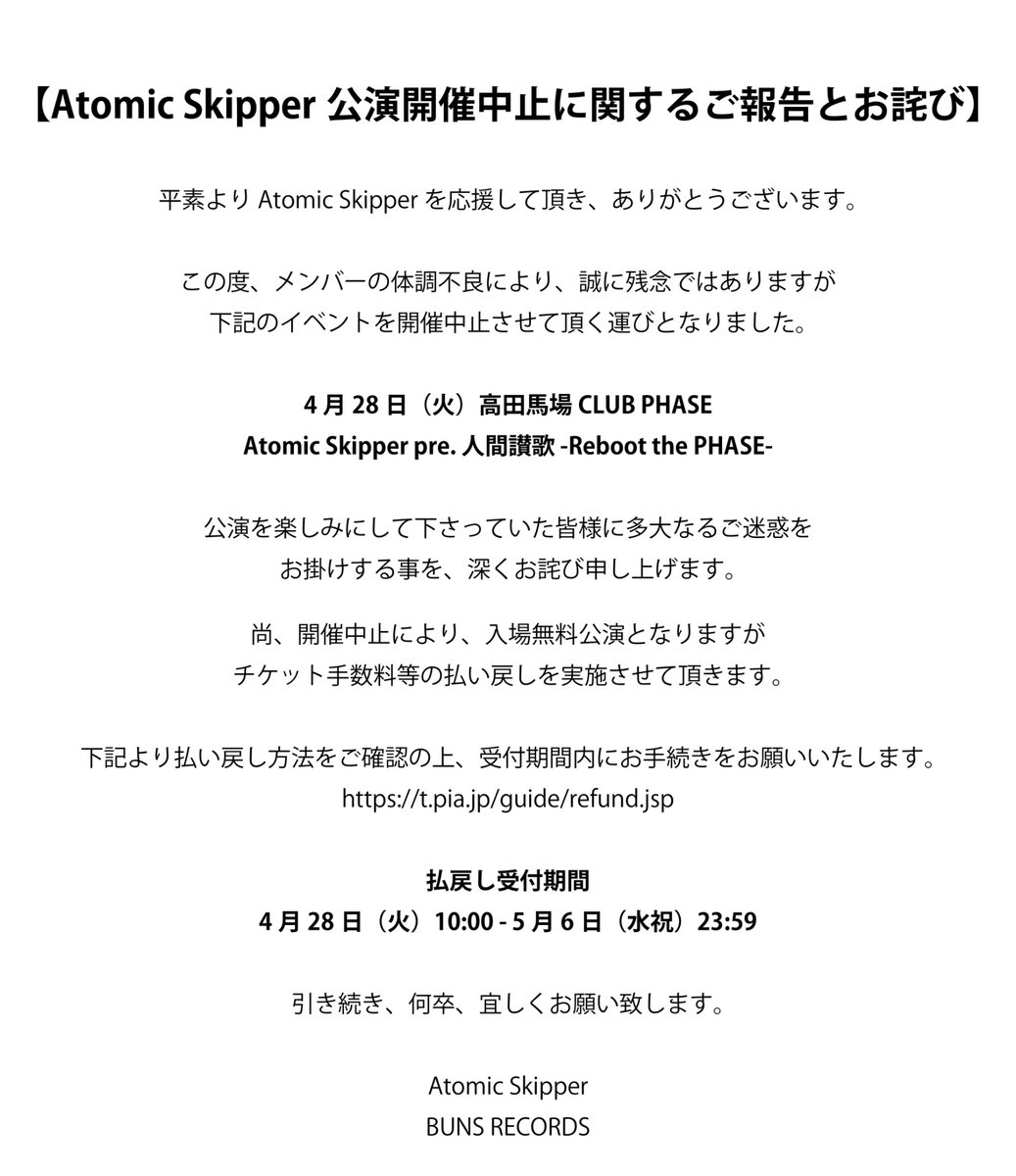 【Atomic Skipper 公演開催中止に関するご報告とお詫び】

平素より Atomic Skipper を応援して頂き、ありがとうございます。

この度、メンバーの体調不良により、誠に残念ではありますが
下記のイベントを開催中止させて頂く運びとなりました。

4 月 28 日（火）高田馬場 CLUB PHASE
Atomic Skipper pre. 人間讃歌 -Reboot the PHASE-

公演を楽しみにして下さっていた皆様に多大なるご迷惑を
お掛けする事を、深くお詫び申し上げます。

尚、開催中止により、入場無料公演となりますが
チケット手数料等の払い戻しを実施させて頂きます。

下記より払い戻し方法をご確認の上、受付期間内にお手続きをお願いいたします。
https://t.pia.jp/guide/refund.jsp

払戻し受付期間
4 月 28 日（火）10:00 - 5 月 6 日（水祝）23:59

引き続き、何卒、宜しくお願い致します。

Atomic Skipper
BUNS RECORDS